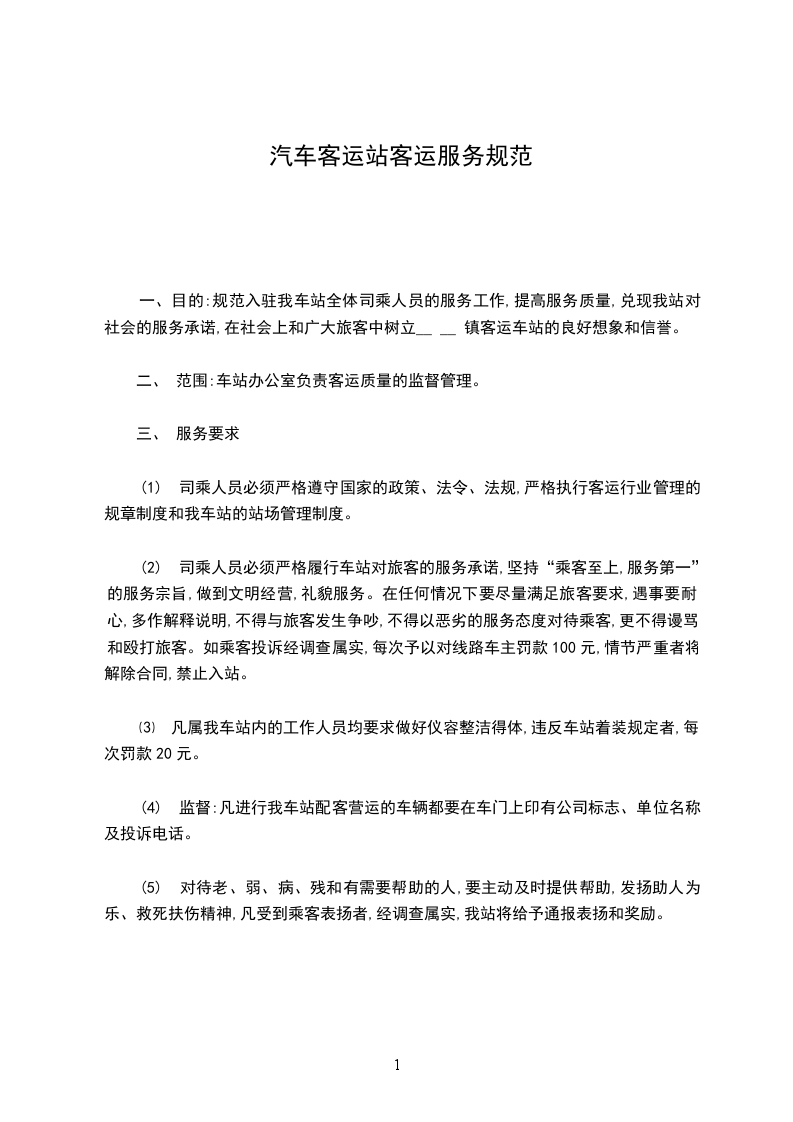 汽车客运站客运服务规范

一、目的:规范入驻我车站全体司乘人员的服务工作,提高服务质量,兑现我站对社会的服务承诺,在社会上和广大旅客中树立__ __ 镇客运车站的良好想象和信誉。

二、 范围:车站办公室负责客运质量的监督管理。

三、 服务要求

(1) 司乘人员必须严格遵守国家的政策、法令、法规,严格执行客运行业管理的规章制度和我车站的站场管理制度。

(2) 司乘人员必须严格履行车站对旅客的服务承诺,坚持“乘客至上,服务第一”的服务宗旨,做到文明经营,礼貌服务。在任何情况下要尽量满足旅客要求,遇事要耐心,多作解释说明,不得与旅客发生争吵,不得以恶劣的服务态度对待乘客,更不得谩骂和殴打旅客。如乘客投诉经调查属实,每次予以对线路车主罚款 100 元,情节严重者将解除合同,禁止入站。

(3) 凡属我车站内的工作人员均要求做好仪容整洁得体,违反车站着装规定者,每次罚款 20 元。

(4) 监督:凡进行我车站配客营运的车辆都要在车门上印有公司标志、单位名称及投诉电话。

(5) 对待老、弱、病、残和有需要帮助的人,要主动及时提供帮助,发扬助人为乐、救死扶伤精神,凡受到乘客表扬者,经调查属实,我站将给予通报表扬和奖励。

1